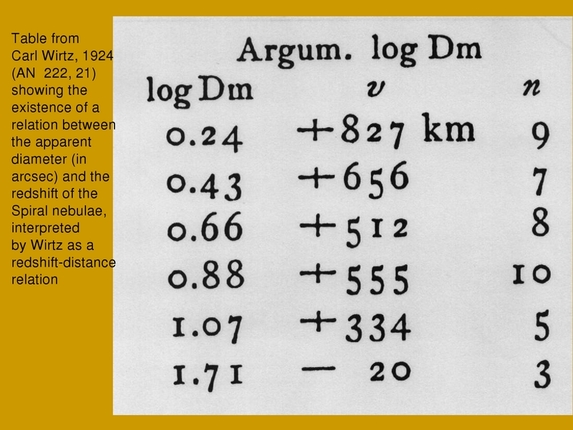 Table from Carl Wirtz, 1924 (AN 222, 21) showing the existence of a relation between the apparent diameter (in arcsec) and the redshift of the Spiral nebulae, interpreted by Wirtz as a redshift-distance relation

Argum. log Dm

| log Dm | $v$ | $n$ |
|---|---|---|
| 0.24 | +827 km | 9 |
| 0.43 | +656 | 7 |
| 0.66 | +512 | 8 |
| 0.88 | +555 | 10 |
| 1.07 | +334 | 5 |
| 1.71 | − 20 | 3 |